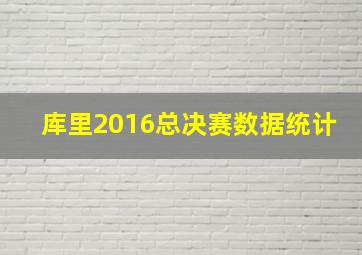 库里2016总决赛数据统计